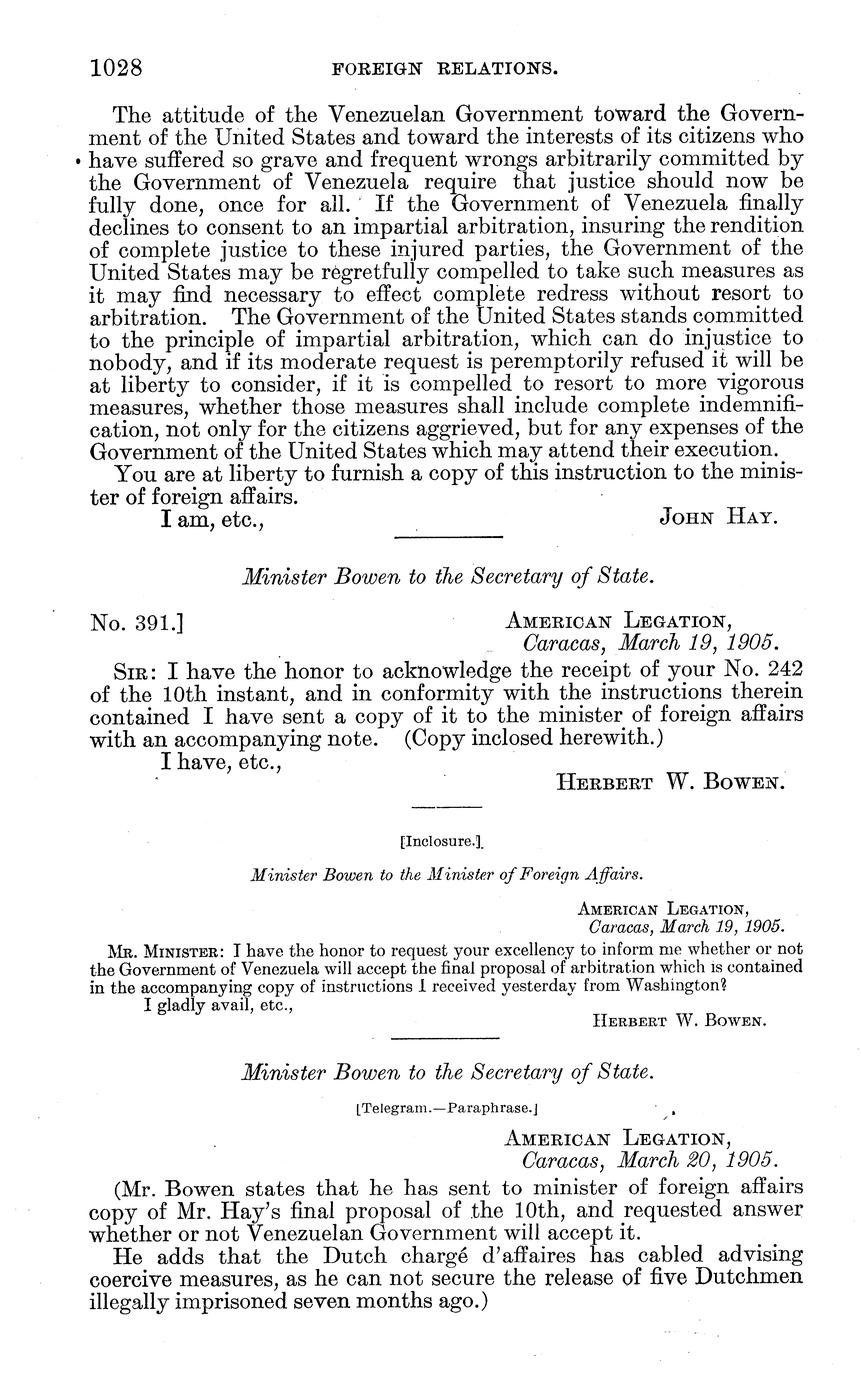 1028 FOREIGN RELATIONS.

The attitude of the Venezuelan Government toward the Government of the United States and toward the interests of its citizens who have suffered so grave and frequent wrongs arbitrarily committed by the Government of Venezuela require that justice should now be fully done, once for all. If the Government of Venezuela finally declines to consent to an impartial arbitration, insuring the rendition of complete justice to these injured parties, the Government of the United States may be regretfully compelled to take such measures as it may find necessary to effect complete redress without resort to arbitration. The Government of the United States stands committed to the principle of impartial arbitration, which can do injustice to nobody, and if its moderate request is peremptorily refused it will be at liberty to consider, if it is compelled to resort to more vigorous measures, whether those measures shall include complete indemnification, not only for the citizens aggrieved, but for any expenses of the Government of the United States which may attend their execution.

You are at liberty to furnish a copy of this instruction to the minister of foreign affairs.

I am, etc., JOHN HAY.

Minister Bowen to the Secretary of State.

No. 391.] AMERICAN LEGATION, Caracas, March 19, 1905.

SIR: I have the honor to acknowledge the receipt of your No. 242 of the 10th instant, and in conformity with the instructions therein contained I have sent a copy of it to the minister of foreign affairs with an accompanying note. (Copy inclosed herewith.)

I have, etc., HERBERT W. BOWEN.

[Inclosure.]

Minister Bowen to the Minister of Foreign Affairs.

AMERICAN LEGATION, Caracas, March 19, 1905.

MR. MINISTER: I have the honor to request your excellency to inform me whether or not the Government of Venezuela will accept the final proposal of arbitration which is contained in the accompanying copy of instructions I received yesterday from Washington?

I gladly avail, etc., HERBERT W. BOWEN.

Minister Bowen to the Secretary of State.

[Telegram.—Paraphrase.]

AMERICAN LEGATION, Caracas, March 20, 1905.

(Mr. Bowen states that he has sent to minister of foreign affairs copy of Mr. Hay's final proposal of the 10th, and requested answer whether or not Venezuelan Government will accept it.

He adds that the Dutch chargé d'affaires has cabled advising coercive measures, as he can not secure the release of five Dutchmen illegally imprisoned seven months ago.)